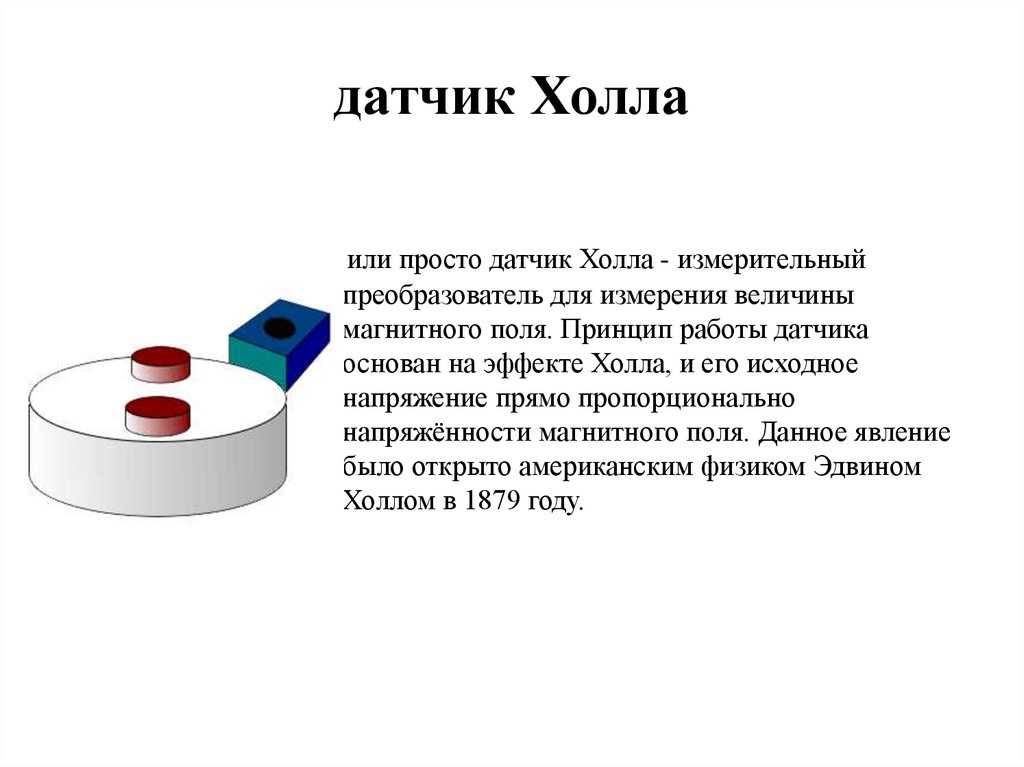 датчик Холла

или просто датчик Холла - измерительный преобразователь для измерения величины магнитного поля. Принцип работы датчика основан на эффекте Холла, и его исходное напряжение прямо пропорционально напряжённости магнитного поля. Данное явление было открыто американским физиком Эдвином Холлом в 1879 году.